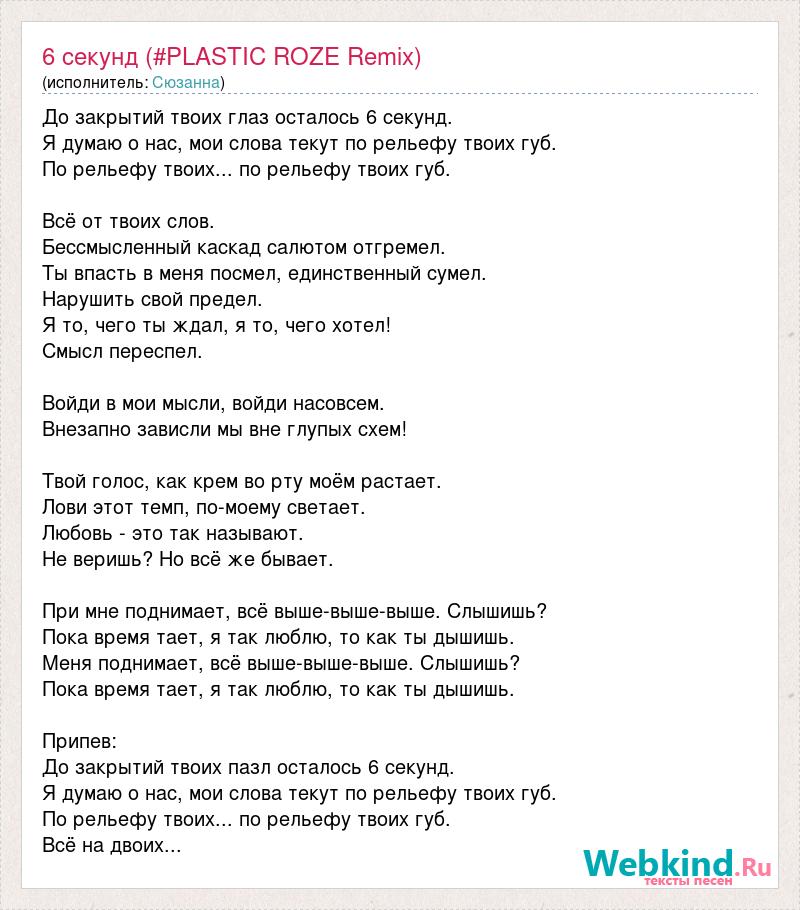 6 секунд (#PLASTIC ROZE Remix)
(исполнитель: Сюзанна)

До закрытий твоих глаз осталось 6 секунд.
Я думаю о нас, мои слова текут по рельефу твоих губ.
По рельефу твоих... по рельефу твоих губ.

Всё от твоих слов.
Бессмысленный каскад салютом отгремел.
Ты впасть в меня посмел, единственный сумел.
Нарушить свой предел.
Я то, чего ты ждал, я то, чего хотел!
Смысл переспел.

Войди в мои мысли, войди насовсем.
Внезапно зависли мы вне глупых схем!

Твой голос, как крем во рту моём растает.
Лови этот темп, по-моему светает.
Любовь - это так называют.
Не веришь? Но всё же бывает.

При мне поднимает, всё выше-выше-выше. Слышишь?
Пока время тает, я так люблю, то как ты дышишь.
Меня поднимает, всё выше-выше-выше. Слышишь?
Пока время тает, я так люблю, то как ты дышишь.

Припев:
До закрытий твоих пазл осталось 6 секунд.
Я думаю о нас, мои слова текут по рельефу твоих губ.
По рельефу твоих... по рельефу твоих губ.
Всё на двоих...

Webkind.Ru
тексты песен